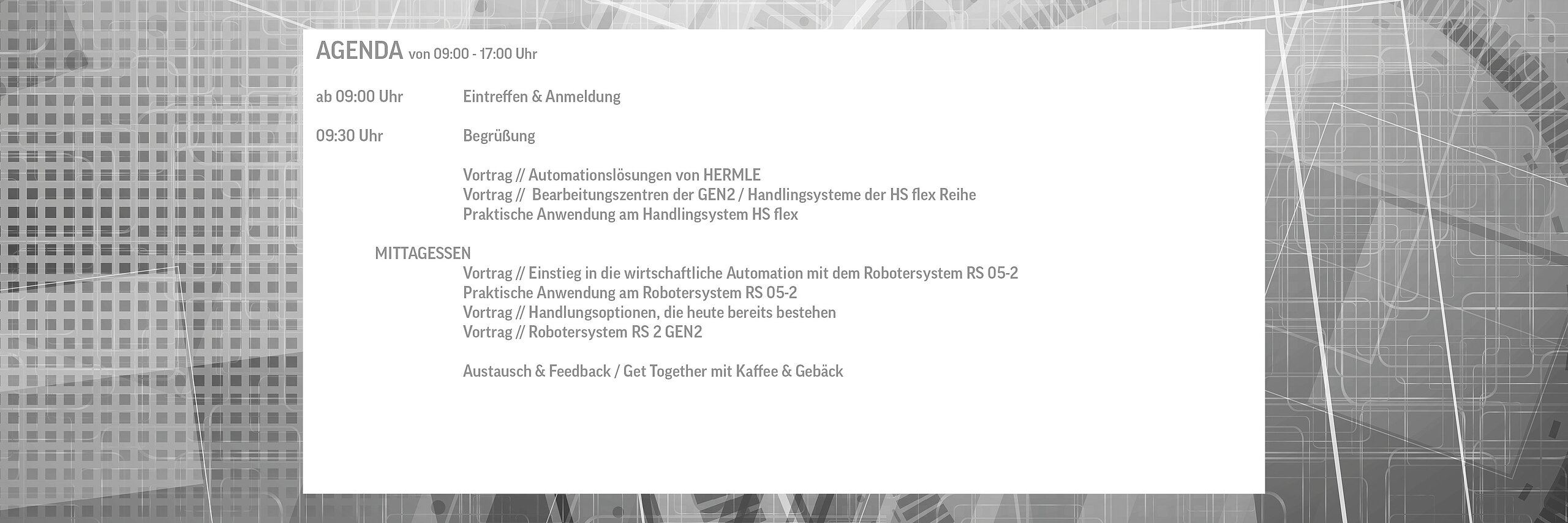 AGENDA von 09:00 - 17:00 Uhr

ab 09:00 Uhr Eintreffen & Anmeldung

09:30 Uhr Begrüßung

Vortrag // Automationslösungen von HERMLE
Vortrag // Bearbeitungszentren der GEN2 / Handlingsysteme der HS flex Reihe
Praktische Anwendung am Handlingsystem HS flex

MITTAGESSEN
Vortrag // Einstieg in die wirtschaftliche Automation mit dem Robotersystem RS 05-2
Praktische Anwendung am Robotersystem RS 05-2
Vortrag // Handlungsoptionen, die heute bereits bestehen
Vortrag // Robotersystem RS 2 GEN2

Austausch & Feedback / Get Together mit Kaffee & Gebäck